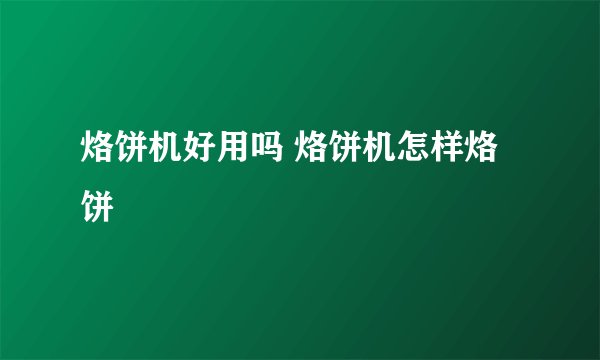 烙饼机好用吗 烙饼机怎样烙饼